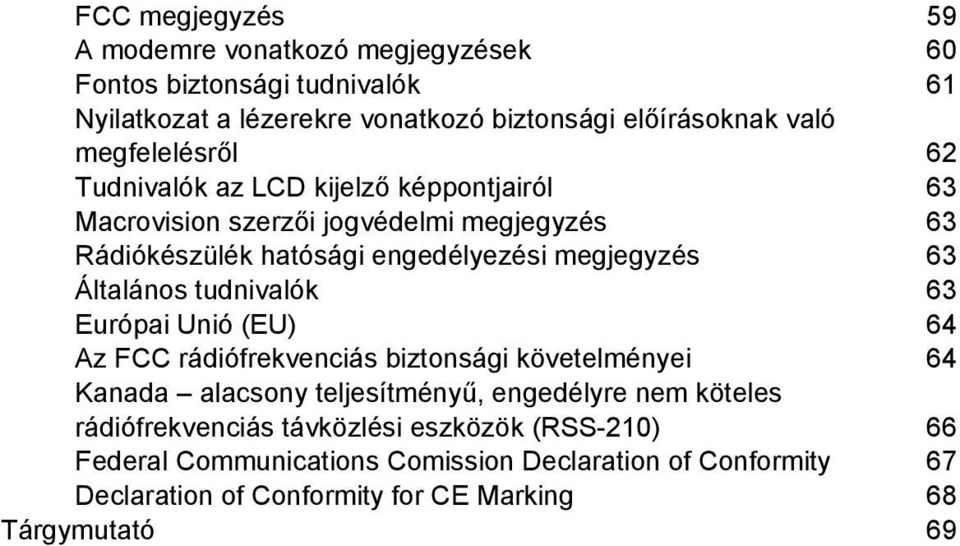 FCC megjegyzés 59
A modemre vonatkozó megjegyzések 60
Fontos biztonsági tudnivalók 61
Nyilatkozat a lézerekre vonatkozó biztonsági előírásoknak való megfelelésről 62
Tudnivalók az LCD kijelző képpontjairól 63
Macrovision szerzői jogvédelmi megjegyzés 63
Rádiókészülék hatósági engedélyezési megjegyzés 63
Általános tudnivalók 63
Európai Unió (EU) 64
Az FCC rádiófrekvenciás biztonsági követelményei 64
Kanada – alacsony teljesítményű, engedélyre nem köteles rádiófrekvenciás távközlési eszközök (RSS-210) 66
Federal Communications Comission Declaration of Conformity 67
Declaration of Conformity for CE Marking 68
Tárgymutató 69